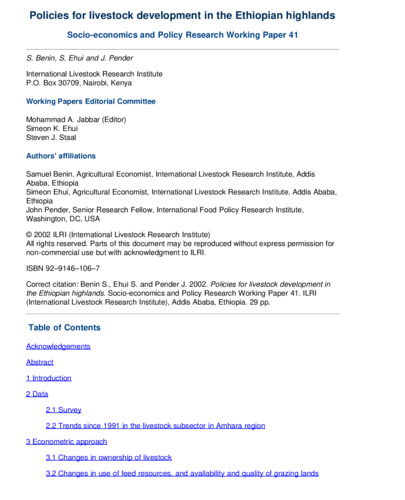 Policies for livestock development in the Ethiopian highlands

Socio-economics and Policy Research Working Paper 41

S. Benin, S. Ehui and J. Pender

International Livestock Research Institute
P.O. Box 30709, Nairobi, Kenya

Working Papers Editorial Committee

Mohammad A. Jabbar (Editor)
Simeon K. Ehui
Steven J. Staal

Authors' affiliations

Samuel Benin, Agricultural Economist, International Livestock Research Institute, Addis Ababa, Ethiopia
Simeon Ehui, Agricultural Economist, International Livestock Research Institute, Addis Ababa, Ethiopia
John Pender, Senior Research Fellow, International Food Policy Research Institute, Washington, DC, USA

© 2002 ILRI (International Livestock Research Institute)
All rights reserved. Parts of this document may be reproduced without express permission for non-commercial use but with acknowledgment to ILRI.

ISBN 92–9146–106–7

Correct citation: Benin S., Ehui S. and Pender J. 2002. Policies for livestock development in the Ethiopian highlands. Socio-economics and Policy Research Working Paper 41. ILRI (International Livestock Research Institute), Addis Ababa, Ethiopia. 29 pp.

Table of Contents

Acknowledgements

Abstract

1 Introduction

2 Data

2.1 Survey

2.2 Trends since 1991 in the livestock subsector in Amhara region

3 Econometric approach

3.1 Changes in ownership of livestock

3.2 Changes in use of feed resources, and availability and quality of grazing lands